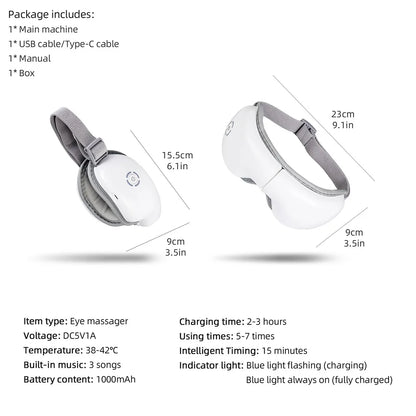 Package includes:
1* Main machine
1* USB cable/Type-C cable
1* Manual
1* Box

15.5cm
6.1in

9cm
3.5in

23cm
9.1in

9cm
3.5in

Item type: Eye massager
Voltage: DC5V1A
Temperature: 38-42℃
Built-in music: 3 songs
Battery content: 1000mAh

Charging time: 2-3 hours
Using times: 5-7 times
Intelligent Timing: 15 minutes
Indicator light: Blue light flashing (charging)
Blue light always on (fully charged)